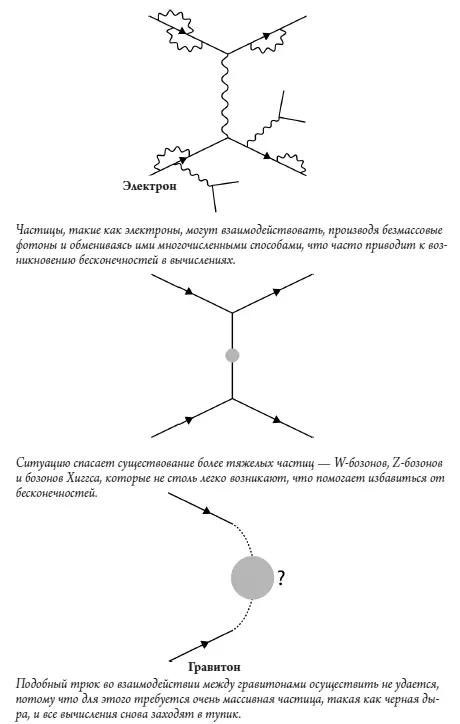 Электрон

Частицы, такие как электроны, могут взаимодействовать, производя безмассовые фотоны и обмениваясь ими многочисленными способами, что часто приводит к возникновению бесконечностей в вычислениях.

Ситуацию спасает существование более тяжелых частиц — W-бозонов, Z-бозонов и бозонов Хиггса, которые не столь легко возникают, что помогает избавиться от бесконечностей.

?

Гравитон

Подобный трюк во взаимодействии между гравитонами осуществить не удается, потому что для этого требуется очень массивная частица, такая как черная дыра, и все вычисления снова заходят в тупик.